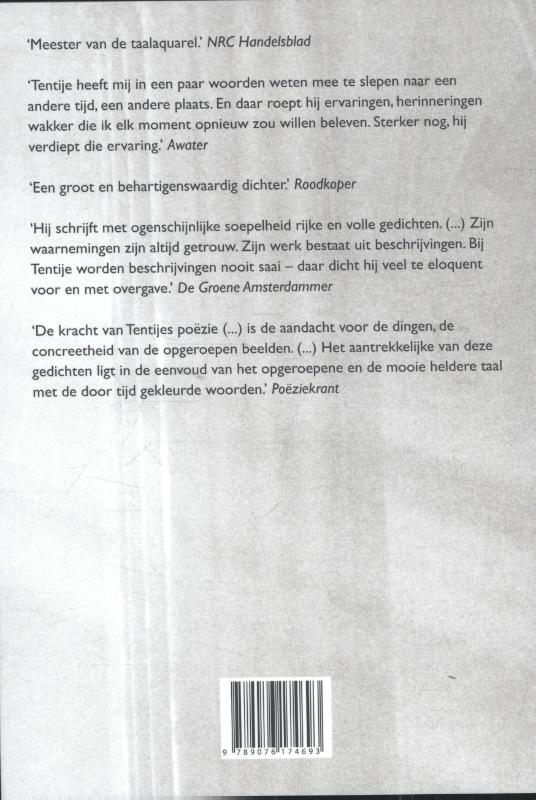 'Meester van de taalaquarel.' NRC Handelsblad

'Tentije heeft mij in een paar woorden weten mee te slepen naar een andere tijd, een andere plaats. En daar roept hij ervaringen, herinneringen wakker die ik elk moment opnieuw zou willen beleven. Sterker nog, hij verdiept die ervaring.' Awater

'Een groot en behartigenswaardig dichter.' Roodkoper

'Hij schrijft met ogenschijnlijke soepelheid rijke en volle gedichten. (...) Zijn waarnemingen zijn altijd getrouw. Zijn werk bestaat uit beschrijvingen. Bij Tentije worden beschrijvingen nooit saai – daar dicht hij veel te eloquent voor en met overgave.' De Groene Amsterdammer

'De kracht van Tentijes poëzie (...) is de aandacht voor de dingen, de concreetheid van de opgeroepen beelden. (...) Het aantrekkelijke van deze gedichten ligt in de eenvoud van het opgeroepene en de mooie heldere taal met de door tijd gekleurde woorden.' Poëziekrant

9 789076 174693